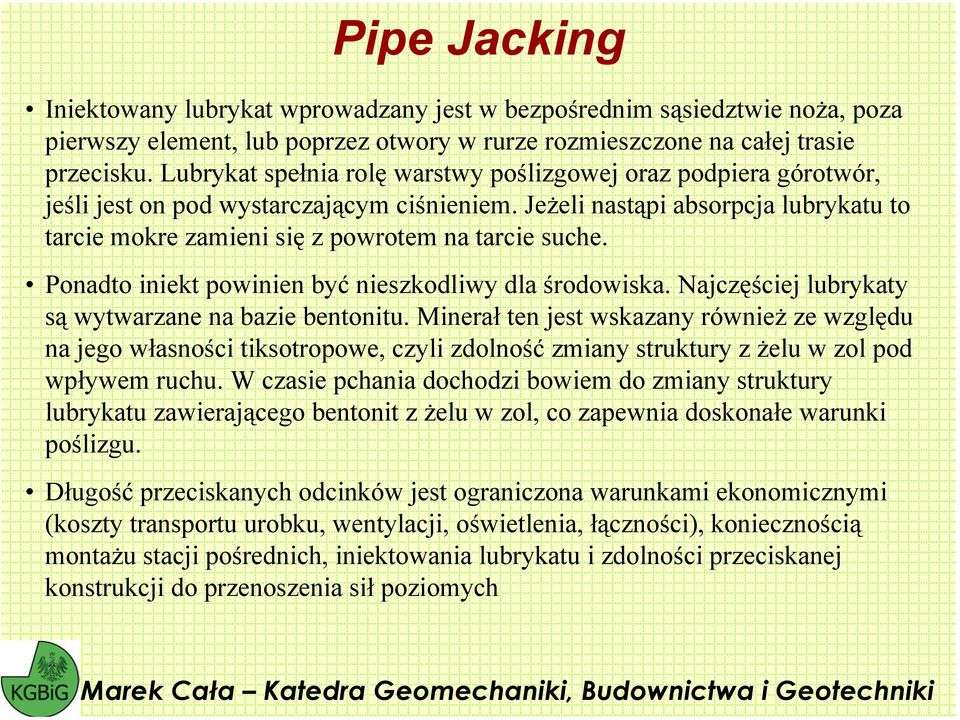 Pipe Jacking

• Iniektowany lubrykat wprowadzany jest w bezpośrednim sąsiedztwie noża, poza pierwszy element, lub poprzez otwory w rurze rozmieszczone na całej trasie przecisku. Lubrykat spełnia rolę warstwy poślizgowej oraz podpiera górotwór, jeśli jest on pod wystarczającym ciśnieniem. Jeżeli nastąpi absorpcja lubrykatu to tarcie mokre zamieni się z powrotem na tarcie suche.

• Ponadto iniekt powinien być nieszkodliwy dla środowiska. Najczęściej lubrykaty są wytwarzane na bazie bentonitu. Minerał ten jest wskazany również ze względu na jego własności tiksotropowe, czyli zdolność zmiany struktury z żelu w zol pod wpływem ruchu. W czasie pchania dochodzi bowiem do zmiany struktury lubrykatu zawierającego bentonit z żelu w zol, co zapewnia doskonałe warunki poślizgu.

• Długość przeciskanych odcinków jest ograniczona warunkami ekonomicznymi (koszty transportu urobku, wentylacji, oświetlenia, łączności), koniecznością montażu stacji pośrednich, iniektowania lubrykatu i zdolności przeciskanej konstrukcji do przenoszenia sił poziomych

KGBiG

Marek Cała – Katedra Geomechaniki, Budownictwa i Geotechniki